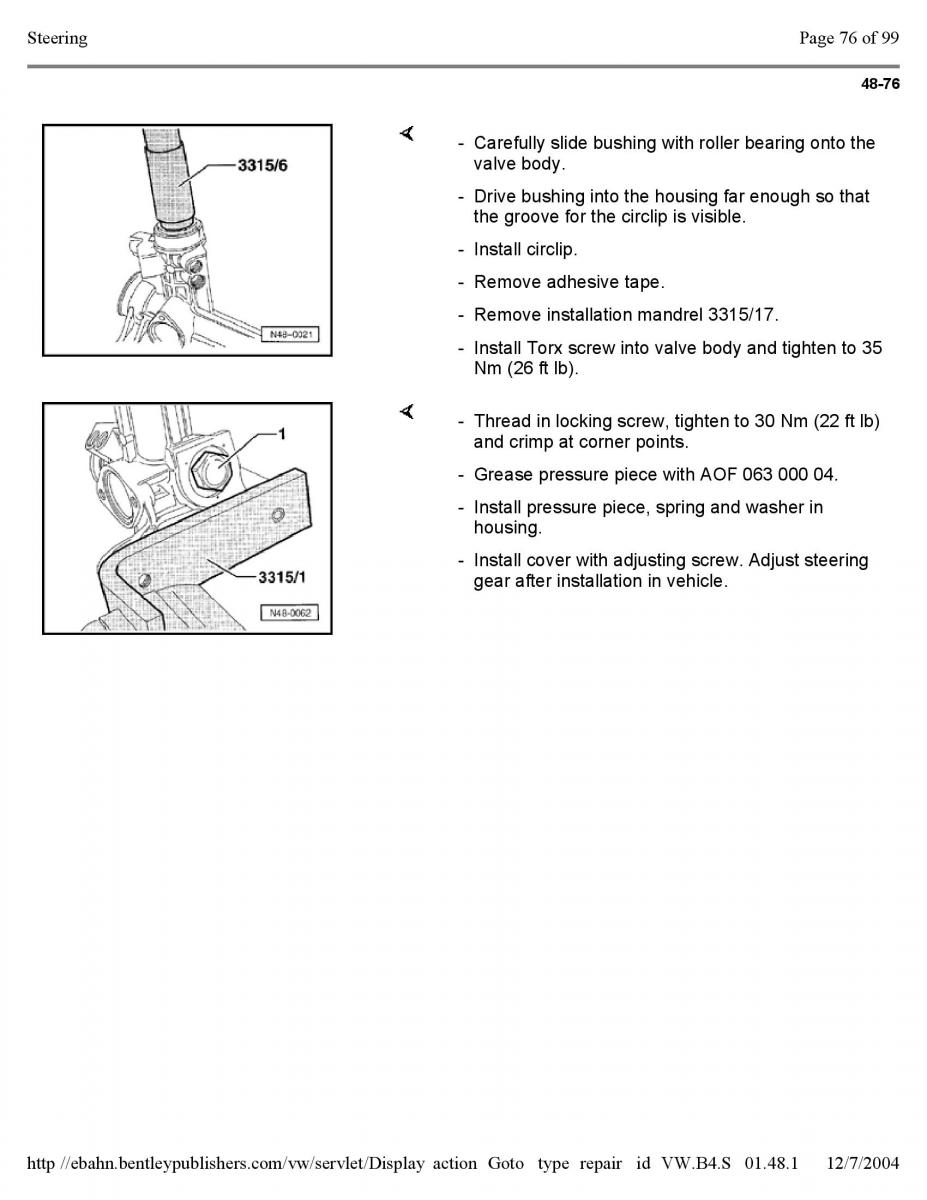 Steering

Page 76 of 99

48-76

3315/6

N48-0021

- Carefully slide bushing with roller bearing onto the valve body.

- Drive bushing into the housing far enough so that the groove for the circlip is visible.

- Install circlip.

- Remove adhesive tape.

- Remove installation mandrel 3315/17.

- Install Torx screw into valve body and tighten to 35 Nm (26 ft lb).

1

3315/1

N48-0062

- Thread in locking screw, tighten to 30 Nm (22 ft lb) and crimp at corner points.

- Grease pressure piece with AOF 063 000 04.

- Install pressure piece, spring and washer in housing.

- Install cover with adjusting screw. Adjust steering gear after installation in vehicle.

http //ebahn.bentleypublishers.com/vw/servlet/Display action Goto type repair id VW.B4.S 01.48.1 12/7/2004